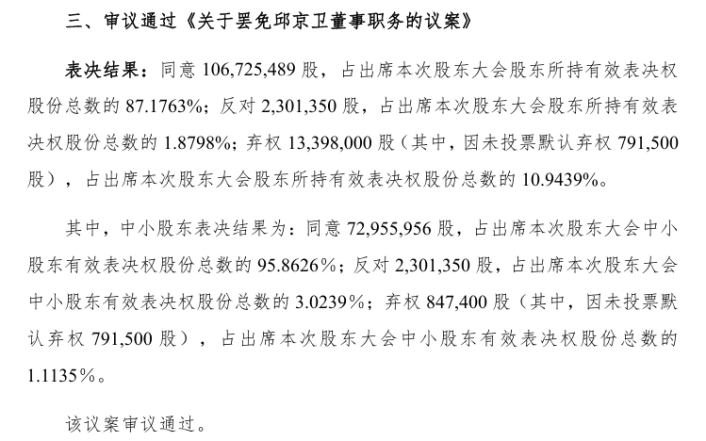 三、审议通过《关于罢免邱京卫董事职务的议案》

表决结果：同意 106,725,489 股，占出席本次股东大会股东所持有效表决权股份总数的 87.1763%；反对 2,301,350 股，占出席本次股东大会股东所持有效表决权股份总数的 1.8798%；弃权 13,398,000 股（其中，因未投票默认弃权 791,500 股），占出席本次股东大会股东所持有效表决权股份总数的 10.9439%。

其中，中小股东表决结果为：同意 72,955,956 股，占出席本次股东大会中小股东有效表决权股份总数的 95.8626%；反对 2,301,350 股，占出席本次股东大会中小股东有效表决权股份总数的 3.0239%；弃权 847,400 股（其中，因未投票默认弃权 791,500 股），占出席本次股东大会中小股东有效表决权股份总数的 1.1135%。

该议案审议通过。